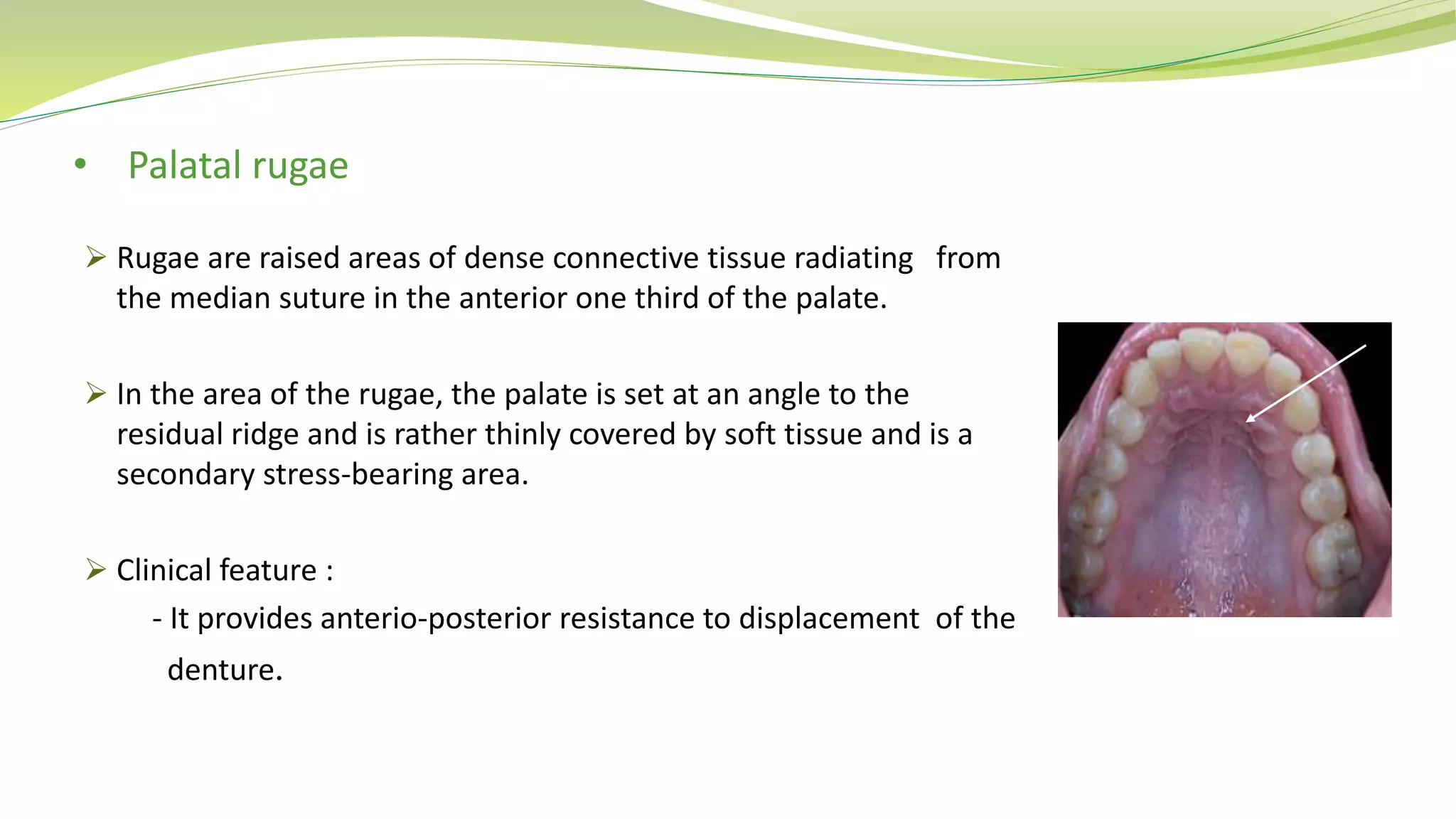 • Palatal rugae

➢ Rugae are raised areas of dense connective tissue radiating from the median suture in the anterior one third of the palate.

➢ In the area of the rugae, the palate is set at an angle to the residual ridge and is rather thinly covered by soft tissue and is a secondary stress-bearing area.

➢ Clinical feature :

- It provides anterio-posterior resistance to displacement of the denture.